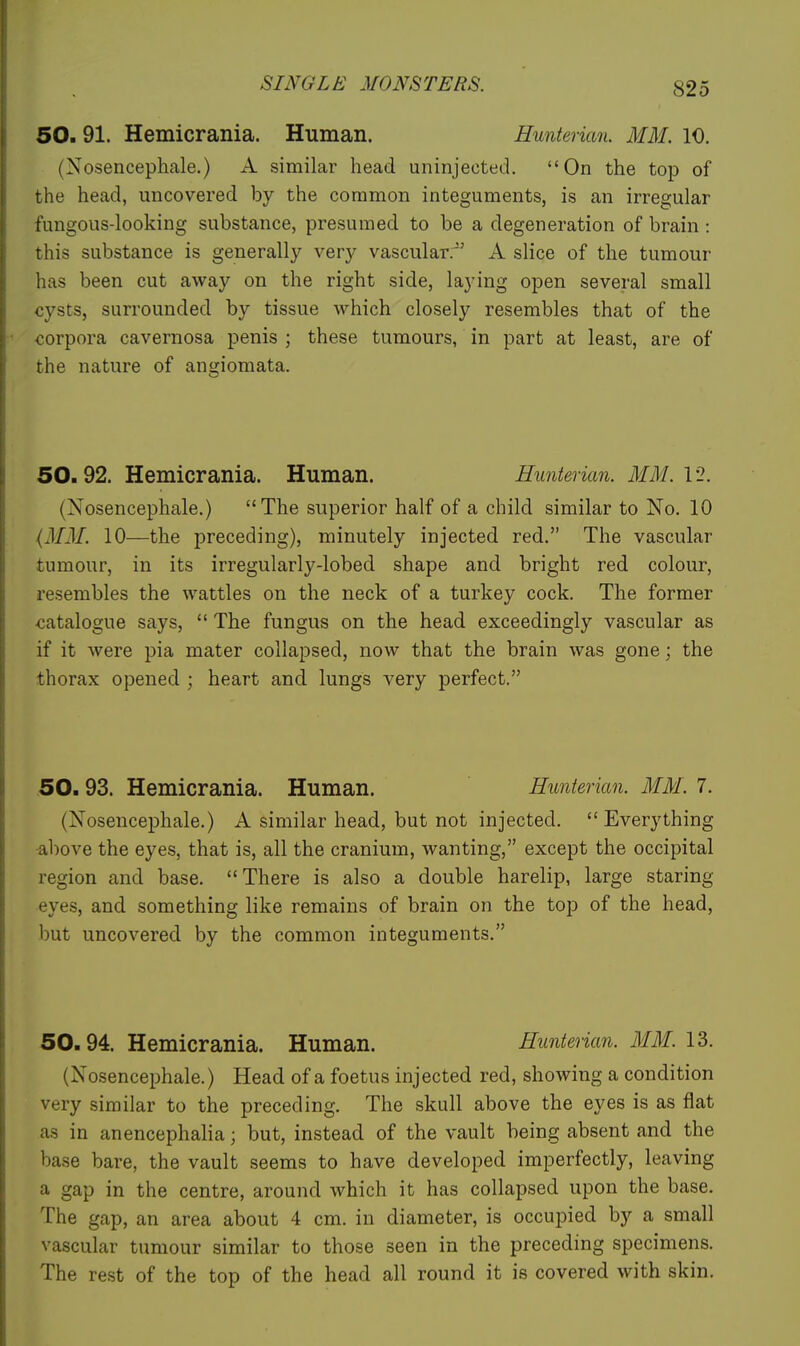 SINGLE MONSTERS. 825

50. 91. Hemicrania. Human. Hunterian. MM. 10.
(Nosencephale.) A similar head uninjected. "On the top of the head, uncovered by the common integuments, is an irregular fungous-looking substance, presumed to be a degeneration of brain: this substance is generally very vascular." A slice of the tumour has been cut away on the right side, laying open several small cysts, surrounded by tissue which closely resembles that of the corpora cavernosa penis; these tumours, in part at least, are of the nature of angiomata.

50. 92. Hemicrania. Human. Hunterian. MM. 12.
(Nosencephale.) "The superior half of a child similar to No. 10 (MM. 10—the preceding), minutely injected red." The vascular tumour, in its irregularly-lobed shape and bright red colour, resembles the wattles on the neck of a turkey cock. The former catalogue says, "The fungus on the head exceedingly vascular as if it were pia mater collapsed, now that the brain was gone; the thorax opened; heart and lungs very perfect."

50. 93. Hemicrania. Human. Hunterian. MM. 7.
(Nosencephale.) A similar head, but not injected. "Everything above the eyes, that is, all the cranium, wanting," except the occipital region and base. "There is also a double harelip, large staring eyes, and something like remains of brain on the top of the head, but uncovered by the common integuments."

50. 94. Hemicrania. Human. Hunterian. MM. 13.
(Nosencephale.) Head of a foetus injected red, showing a condition very similar to the preceding. The skull above the eyes is as flat as in anencephalia; but, instead of the vault being absent and the base bare, the vault seems to have developed imperfectly, leaving a gap in the centre, around which it has collapsed upon the base. The gap, an area about 4 cm. in diameter, is occupied by a small vascular tumour similar to those seen in the preceding specimens. The rest of the top of the head all round it is covered with skin.